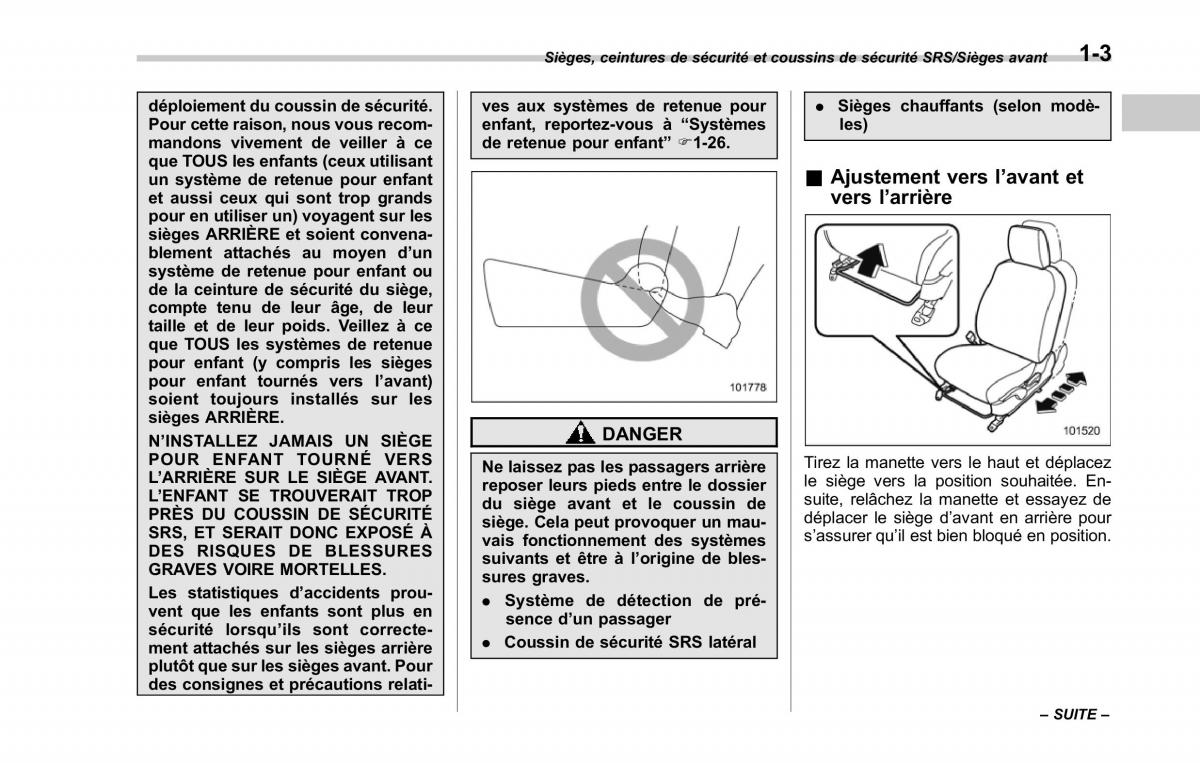 Sièges, ceintures de sécurité et coussins de sécurité SRS/Sièges avant 1-3

déploiement du coussin de sécurité. Pour cette raison, nous vous recommandons vivement de veiller à ce que TOUS les enfants (ceux utilisant un système de retenue pour enfant et aussi ceux qui sont trop grands pour en utiliser un) voyagent sur les sièges ARRIÈRE et soient convenablement attachés au moyen d'un système de retenue pour enfant ou de la ceinture de sécurité du siège, compte tenu de leur âge, de leur taille et de leur poids. Veillez à ce que TOUS les systèmes de retenue pour enfant (y compris les sièges pour enfant tournés vers l'avant) soient toujours installés sur les sièges ARRIÈRE.

N'INSTALLEZ JAMAIS UN SIÈGE POUR ENFANT TOURNÉ VERS L'ARRIÈRE SUR LE SIÈGE AVANT. L'ENFANT SE TROUVERAIT TROP PRÈS DU COUSSIN DE SÉCURITÉ SRS, ET SERAIT DONC EXPOSÉ À DES RISQUES DE BLESSURES GRAVES VOIRE MORTELLES.

Les statistiques d'accidents prouvent que les enfants sont plus en sécurité lorsqu'ils sont correctement attachés sur les sièges arrière plutôt que sur les sièges avant. Pour des consignes et précautions relatives aux systèmes de retenue pour enfant, reportez-vous à "Systèmes de retenue pour enfant" ☞1-26.

101778

DANGER

Ne laissez pas les passagers arrière reposer leurs pieds entre le dossier du siège avant et le coussin de siège. Cela peut provoquer un mauvais fonctionnement des systèmes suivants et être à l'origine de blessures graves.

● Système de détection de présence d'un passager
● Coussin de sécurité SRS latéral

● Sièges chauffants (selon modèles)

■ Ajustement vers l'avant et vers l'arrière

101520

Tirez la manette vers le haut et déplacez le siège vers la position souhaitée. Ensuite, relâchez la manette et essayez de déplacer le siège d'avant en arrière pour s'assurer qu'il est bien bloqué en position.

– SUITE –